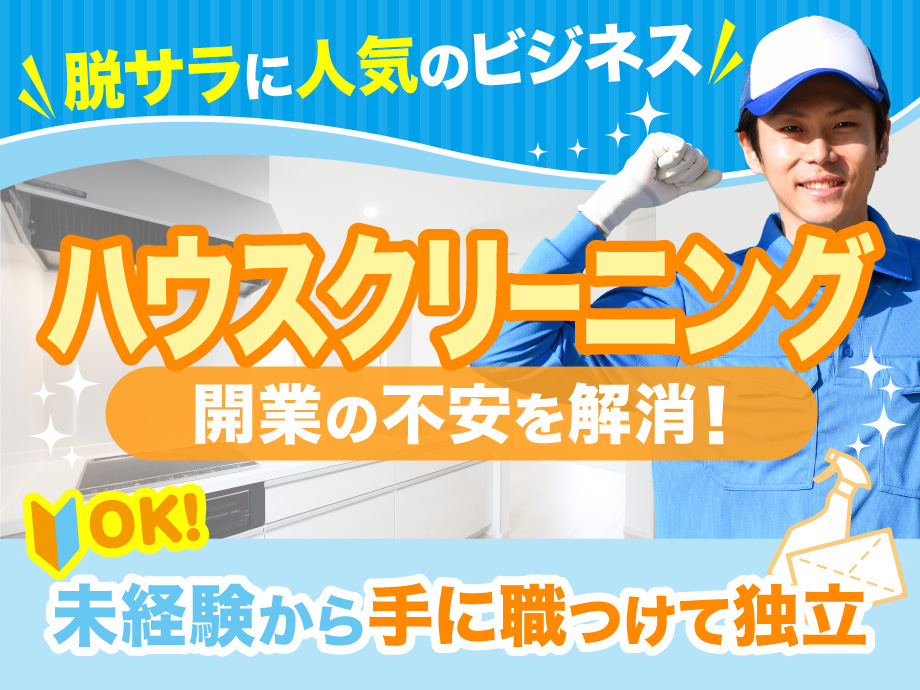 脱サラに人気のビジネス

ハウスクリーニング

開業の不安を解消！

OK!

未経験から手に職つけて独立